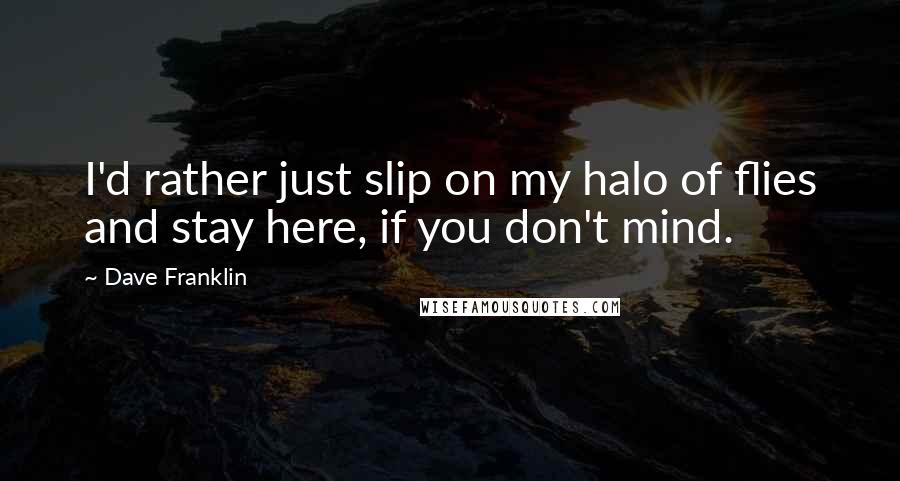 I'd rather just slip on my halo of flies and stay here, if you don't mind.

~ Dave Franklin

WISEFAMOUSQUOTES.COM